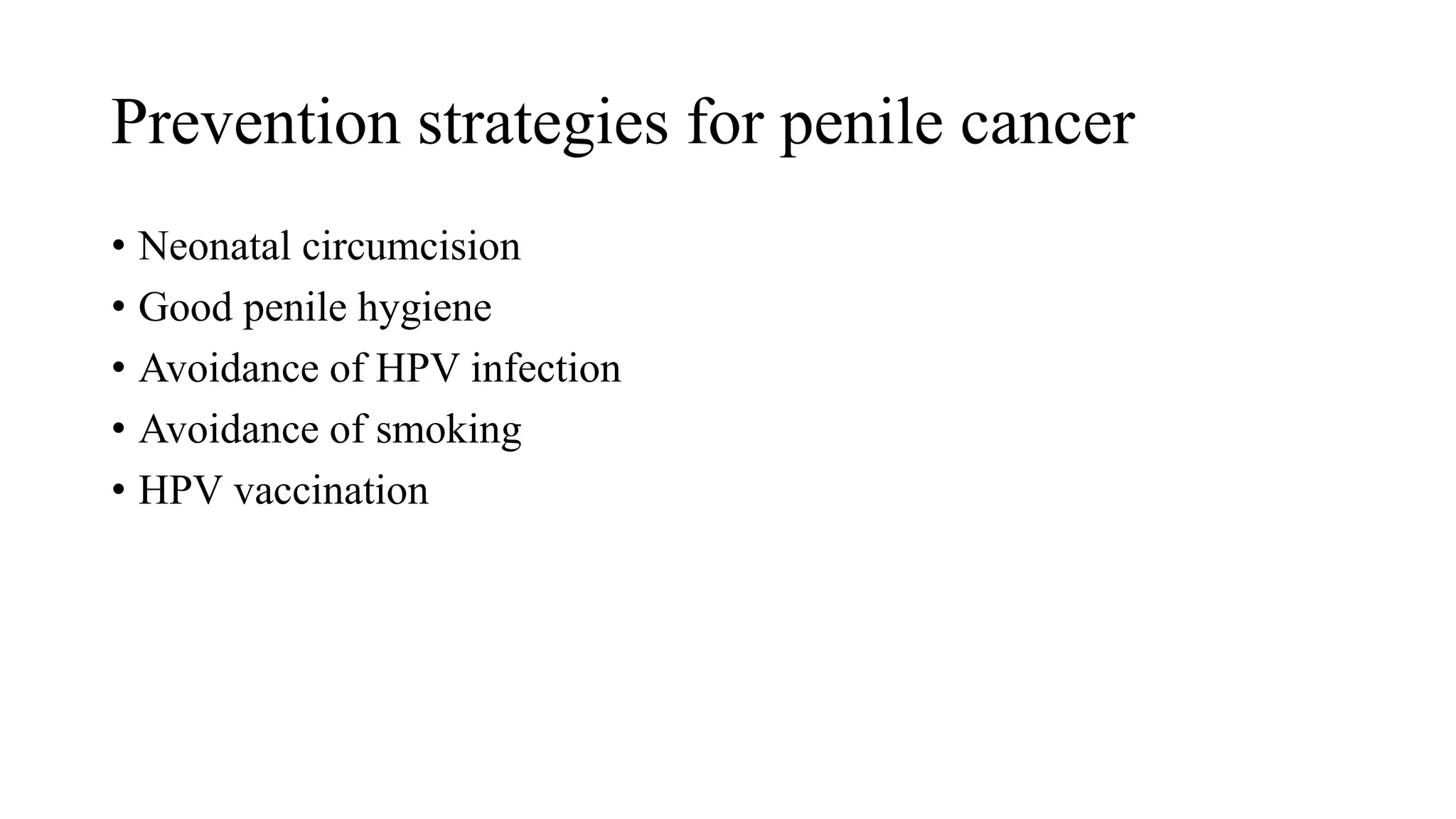 Prevention strategies for penile cancer

• Neonatal circumcision
• Good penile hygiene
• Avoidance of HPV infection
• Avoidance of smoking
• HPV vaccination